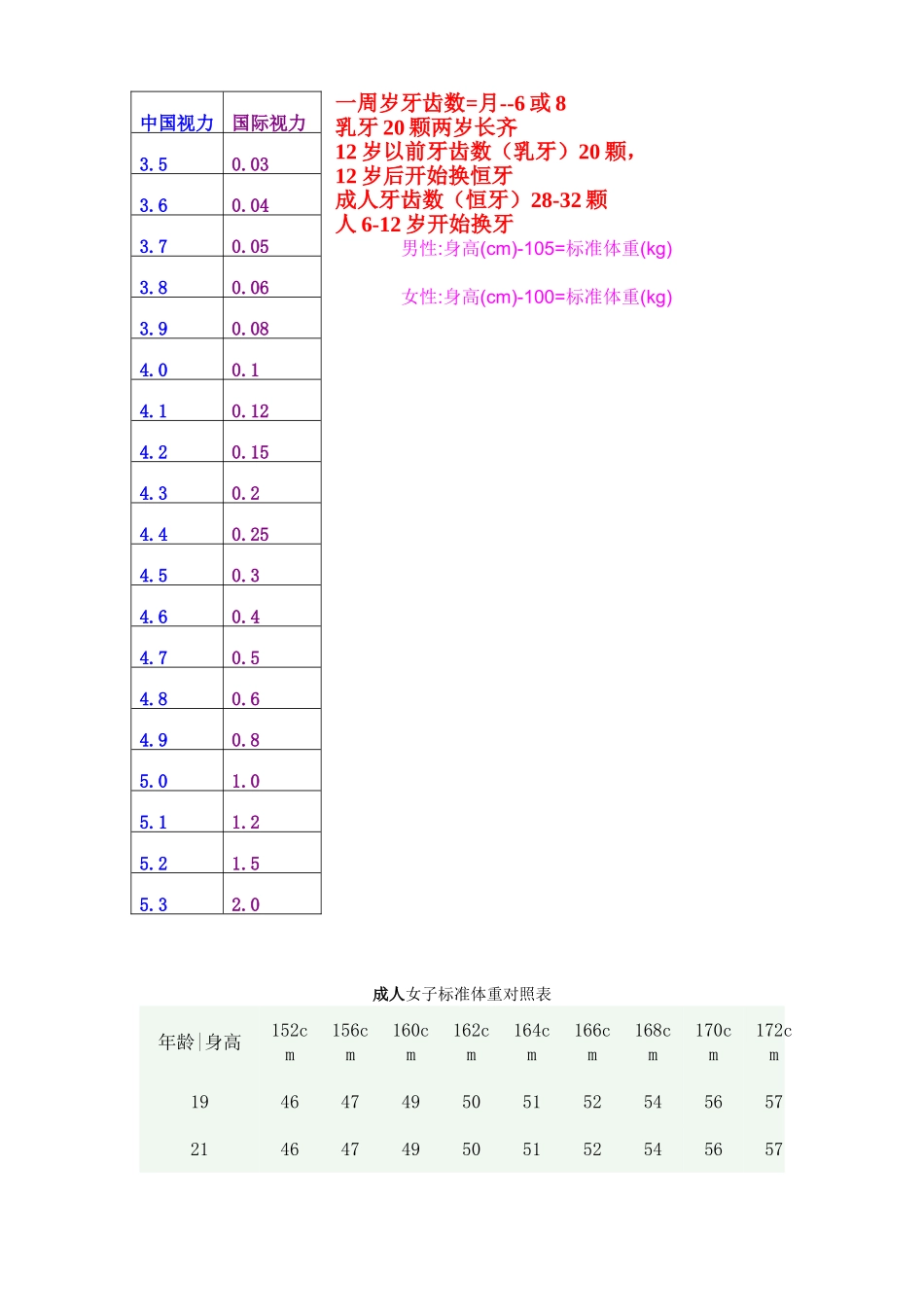 | 中国视力 | 国际视力 |
|---|---|
| 3.5 | 0.03 |
| 3.6 | 0.04 |
| 3.7 | 0.05 |
| 3.8 | 0.06 |
| 3.9 | 0.08 |
| 4.0 | 0.1 |
| 4.1 | 0.12 |
| 4.2 | 0.15 |
| 4.3 | 0.2 |
| 4.4 | 0.25 |
| 4.5 | 0.3 |
| 4.6 | 0.4 |
| 4.7 | 0.5 |
| 4.8 | 0.6 |
| 4.9 | 0.8 |
| 5.0 | 1.0 |
| 5.1 | 1.2 |
| 5.2 | 1.5 |
| 5.3 | 2.0 |

一周岁牙齿数=月--6 或 8
乳牙 20 颗两岁长齐
12 岁以前牙齿数（乳牙）20 颗，
12 岁后开始换恒牙
成人牙齿数（恒牙）28-32 颗
人 6-12 岁开始换牙
男性:身高(cm)-105=标准体重(kg)

女性:身高(cm)-100=标准体重(kg)

成人女子标准体重对照表

| 年龄\|身高 | 152cm | 156cm | 160cm | 162cm | 164cm | 166cm | 168cm | 170cm | 172cm |
|---|---|---|---|---|---|---|---|---|---|
| 19 | 46 | 47 | 49 | 50 | 51 | 52 | 54 | 56 | 57 |
| 21 | 46 | 47 | 49 | 50 | 51 | 52 | 54 | 56 | 57 |